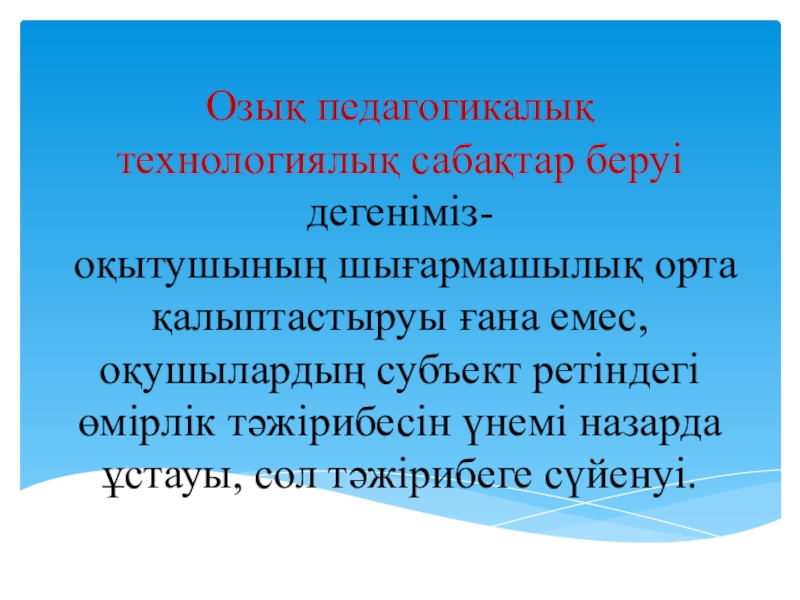 Озық педагогикалық технологиялық сабақтар беруі дегеніміз- оқытушының шығармашылық орта қалыптастыруы ғана емес, оқушылардың субъект ретіндегі өмірлік тәжірибесін үнемі назарда ұстауы, сол тәжірибеге сүйенуі.